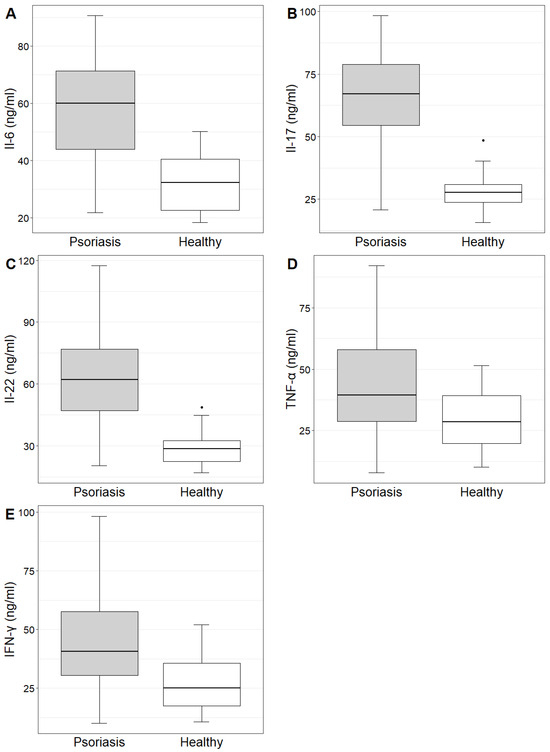 A
Il-6 (ng/ml)
80
60
40
20
Psoriasis
Healthy

B
Il-17 (ng/ml)
100
75
50
25
Psoriasis
Healthy

C
Il-22 (ng/ml)
120
90
60
30
Psoriasis
Healthy

D
TNF-α (ng/ml)
75
50
25
Psoriasis
Healthy

E
IFN-γ (ng/ml)
100
75
50
25
Psoriasis
Healthy